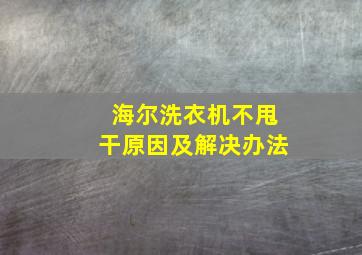 海尔洗衣机不甩干原因及解决办法